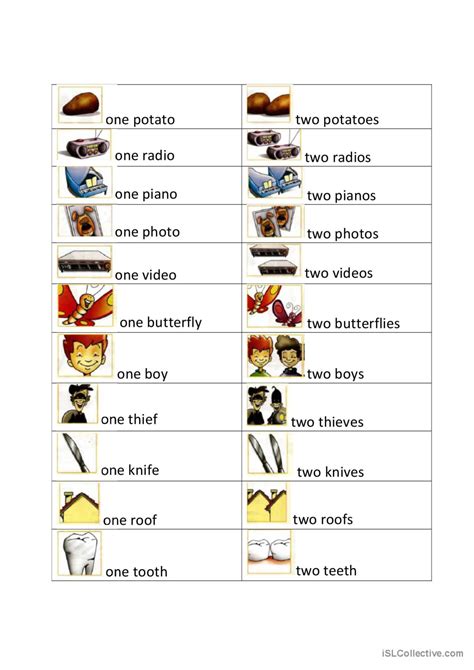 | | |
|---|---|
| one potato | two potatoes |
| one radio | two radios |
| one piano | two pianos |
| one photo | two photos |
| one video | two videos |
| one butterfly | two butterflies |
| one boy | two boys |
| one thief | two thieves |
| one knife | two knives |
| one roof | two roofs |
| one tooth | two teeth |

iSLCollective.com